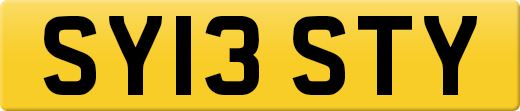 SY13 STY